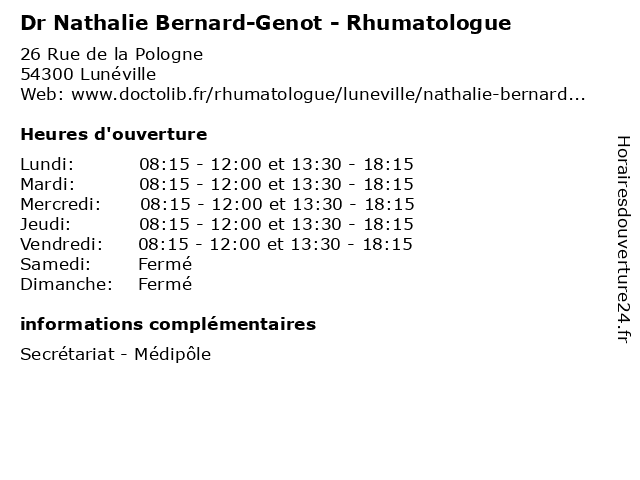 Dr Nathalie Bernard-Genot - Rhumatologue

26 Rue de la Pologne
54300 Lunéville
Web: www.doctolib.fr/rhumatologue/luneville/nathalie-bernard...

Heures d'ouverture

Lundi: 08:15 - 12:00 et 13:30 - 18:15
Mardi: 08:15 - 12:00 et 13:30 - 18:15
Mercredi: 08:15 - 12:00 et 13:30 - 18:15
Jeudi: 08:15 - 12:00 et 13:30 - 18:15
Vendredi: 08:15 - 12:00 et 13:30 - 18:15
Samedi: Fermé
Dimanche: Fermé

informations complémentaires

Secrétariat - Médipôle

Horairesdouverture24.fr